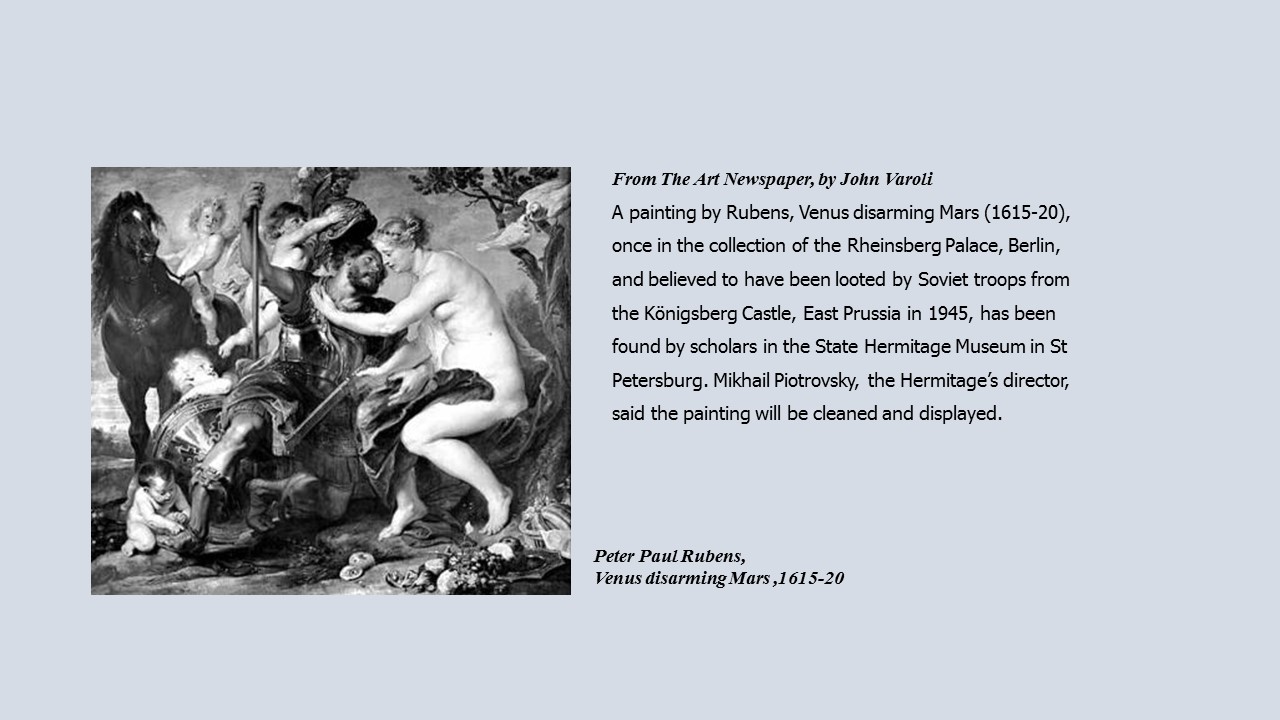 From The Art Newspaper, by John Varoli

A painting by Rubens, Venus disarming Mars (1615-20), once in the collection of the Rheinsberg Palace, Berlin, and believed to have been looted by Soviet troops from the Königsberg Castle, East Prussia in 1945, has been found by scholars in the State Hermitage Museum in St Petersburg. Mikhail Piotrovsky, the Hermitage's director, said the painting will be cleaned and displayed.

Peter Paul Rubens,
Venus disarming Mars ,1615-20